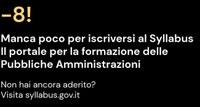 -8!

Manca poco per iscriversi al Syllabus
Il portale per la formazione delle
Pubbliche Amministrazioni

Non hai ancora aderito?
Visita syllabus.gov.it